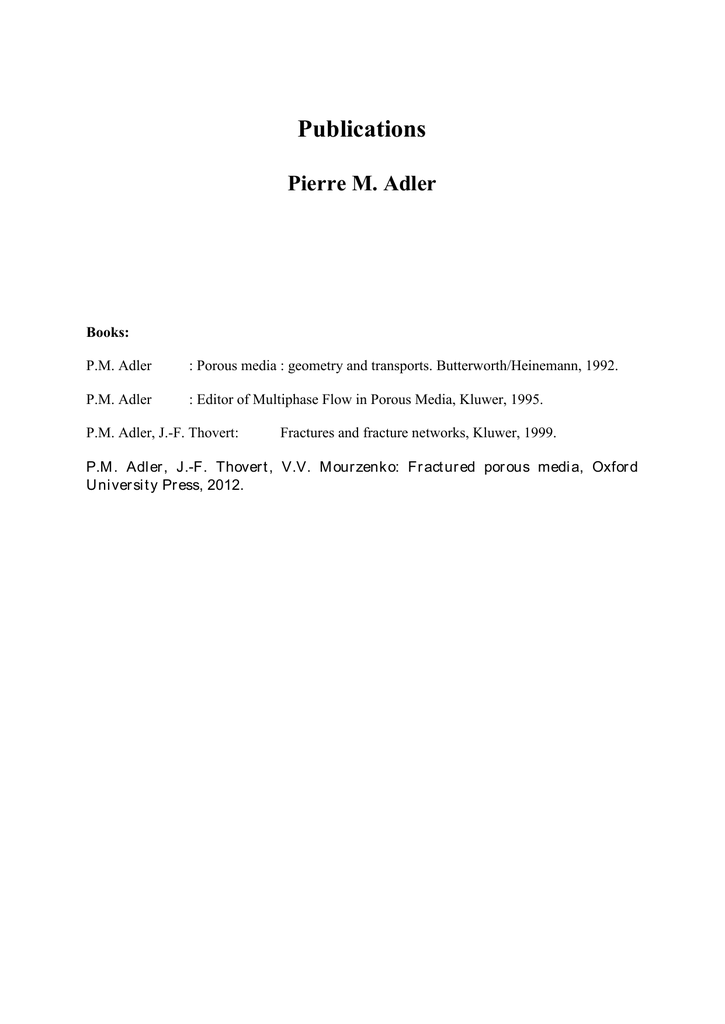 Publications

Pierre M. Adler

Books:

P.M. Adler : Porous media : geometry and transports. Butterworth/Heinemann, 1992.

P.M. Adler : Editor of Multiphase Flow in Porous Media, Kluwer, 1995.

P.M. Adler, J.-F. Thovert: Fractures and fracture networks, Kluwer, 1999.

P.M. Adler, J.-F. Thovert, V.V. Mourzenko: Fractured porous media, Oxford University Press, 2012.